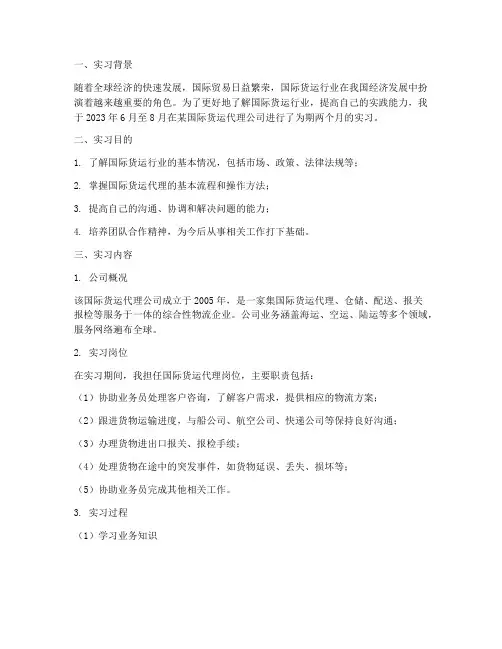 一、实习背景

随着全球经济的快速发展，国际贸易日益繁荣，国际货运行业在我国经济发展中扮演着越来越重要的角色。为了更好地了解国际货运行业，提高自己的实践能力，我于 2023 年 6 月至 8 月在某国际货运代理公司进行了为期两个月的实习。

二、实习目的

1. 了解国际货运行业的基本情况，包括市场、政策、法律法规等；

2. 掌握国际货运代理的基本流程和操作方法；

3. 提高自己的沟通、协调和解决问题的能力；

4. 培养团队合作精神，为今后从事相关工作打下基础。

三、实习内容

1. 公司概况

该国际货运代理公司成立于 2005 年，是一家集国际货运代理、仓储、配送、报关报检等服务于一体的综合性物流企业。公司业务涵盖海运、空运、陆运等多个领域，服务网络遍布全球。

2. 实习岗位

在实习期间，我担任国际货运代理岗位，主要职责包括：

（1）协助业务员处理客户咨询，了解客户需求，提供相应的物流方案；

（2）跟进货物运输进度，与船公司、航空公司、快递公司等保持良好沟通；

（3）办理货物进出口报关、报检手续；

（4）处理货物在途中的突发事件，如货物延误、丢失、损坏等；

（5）协助业务员完成其他相关工作。

3. 实习过程

（1）学习业务知识